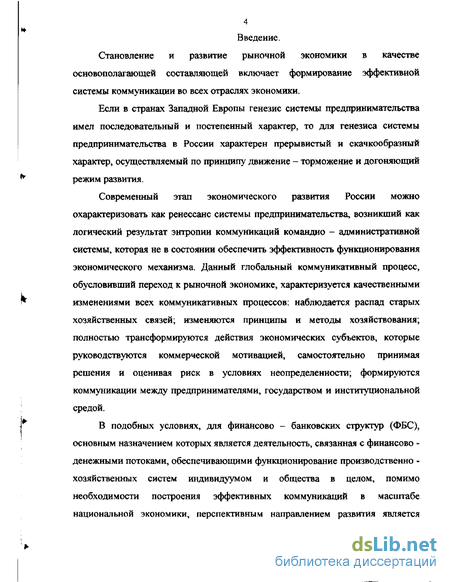 4

Введение.

Становление и развитие рыночной экономики в качестве основополагающей составляющей включает формирование эффективной системы коммуникации во всех отраслях экономики.

Если в странах Западной Европы генезис системы предпринимательства имел последовательный и постепенный характер, то для генезиса системы предпринимательства в России характерен прерывистый и скачкообразный характер, осуществляемый по принципу движение – торможение и догоняющий режим развития.

Современный этап экономического развития России можно охарактеризовать как ренессанс системы предпринимательства, возникший как логический результат энтропии коммуникаций командно – административной системы, которая не в состоянии обеспечить эффективность функционирования экономического механизма. Данный глобальный коммуникативный процесс, обусловивший переход к рыночной экономике, характеризуется качественными изменениями всех коммуникативных процессов: наблюдается распад старых хозяйственных связей; изменяются принципы и методы хозяйствования; полностью трансформируются действия экономических субъектов, которые руководствуются коммерческой мотивацией, самостоятельно принимая решения и оценивая риск в условиях неопределенности; формируются коммуникации между предпринимателями, государством и институциональной средой.

В подобных условиях, для финансово – банковских структур (ФБС), основным назначением которых является деятельность, связанная с финансово - денежными потоками, обеспечивающими функционирование производственно - хозяйственных систем индивидуумом и общества в целом, помимо необходимости построения эффективных коммуникаций в масштабе национальной экономики, перспективным направлением развития является

dsLib.net
библиотека диссертаций